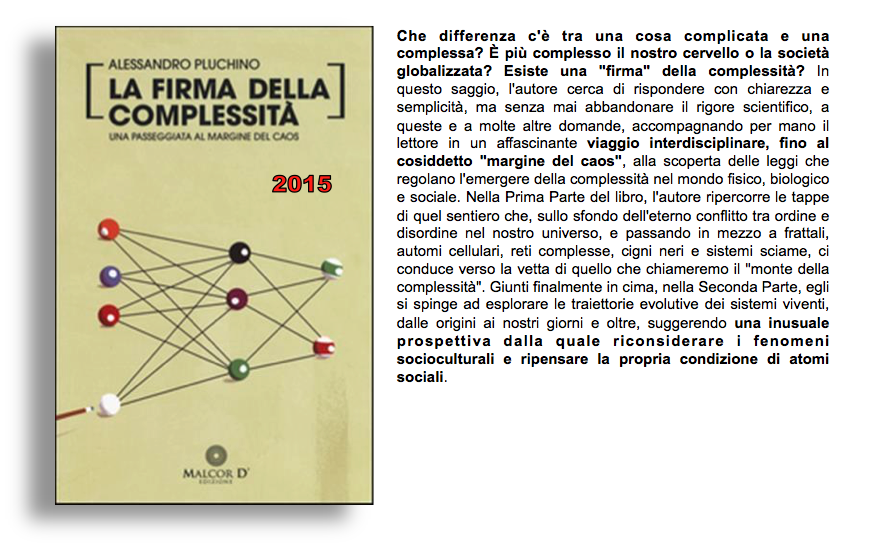 ALESSANDRO PLUCHINO

LA FIRMA DELLA COMPLESSITÀ

UNA PASSEGGIATA AL MARGINE DEL CAOS

2015

MALCOR D'
EDIZIONE

Che differenza c'è tra una cosa complicata e una complessa? È più complesso il nostro cervello o la società globalizzata? Esiste una "firma" della complessità? In questo saggio, l'autore cerca di rispondere con chiarezza e semplicità, ma senza mai abbandonare il rigore scientifico, a queste e a molte altre domande, accompagnando per mano il lettore in un affascinante viaggio interdisciplinare, fino al cosiddetto "margine del caos", alla scoperta delle leggi che regolano l'emergere della complessità nel mondo fisico, biologico e sociale. Nella Prima Parte del libro, l'autore ripercorre le tappe di quel sentiero che, sullo sfondo dell'eterno conflitto tra ordine e disordine nel nostro universo, e passando in mezzo a frattali, automi cellulari, reti complesse, cigni neri e sistemi sciame, ci conduce verso la vetta di quello che chiameremo il "monte della complessità". Giunti finalmente in cima, nella Seconda Parte, egli si spinge ad esplorare le traiettorie evolutive dei sistemi viventi, dalle origini ai nostri giorni e oltre, suggerendo una inusuale prospettiva dalla quale riconsiderare i fenomeni socioculturali e ripensare la propria condizione di atomi sociali.